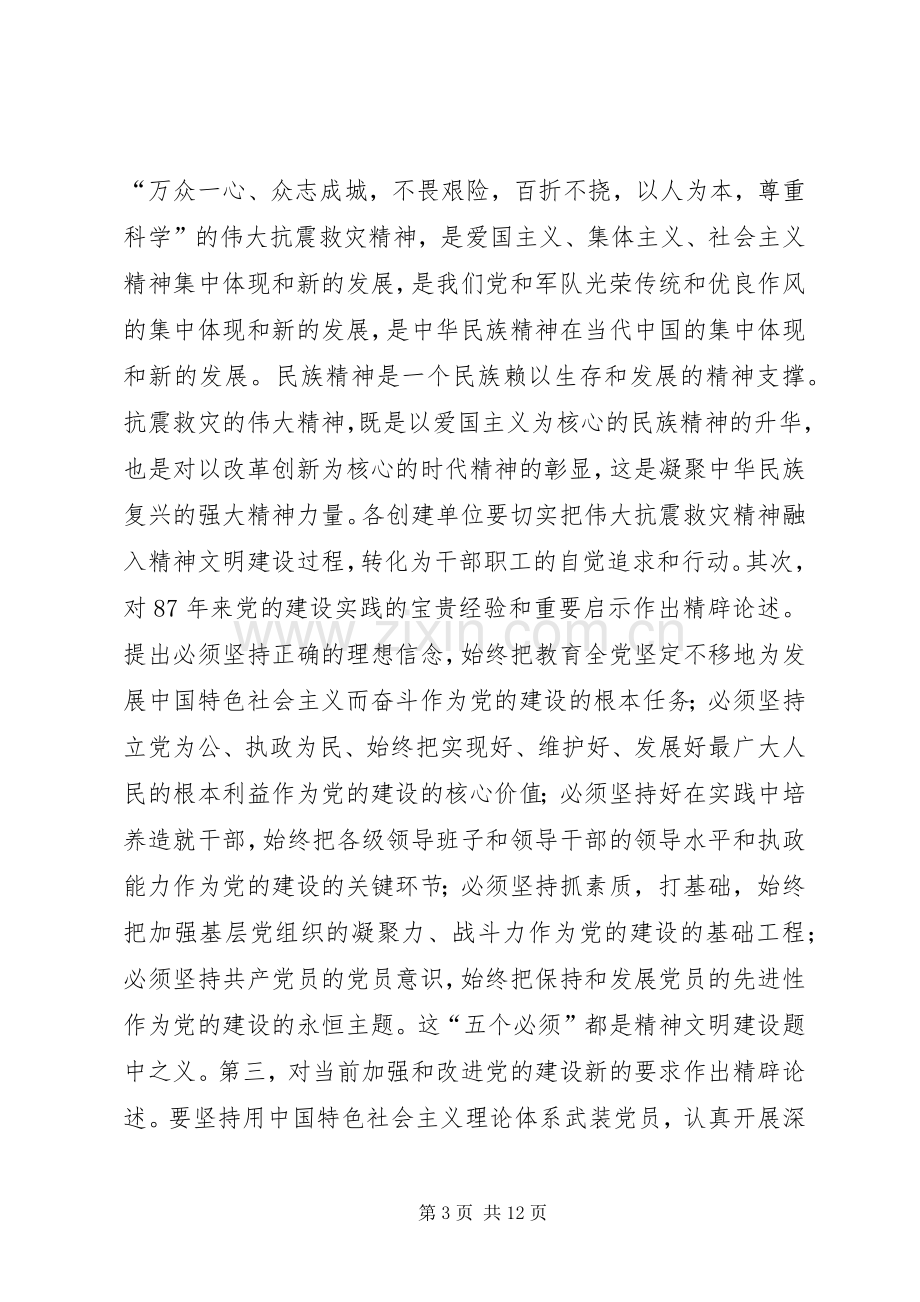 “万众一心、众志成城，不畏艰险，百折不挠，以人为本，尊重科学”的伟大抗震救灾精神，是爱国主义、集体主义、社会主义精神集中体现和新的发展，是我们党和军队光荣传统和优良作风的集中体现和新的发展，是中华民族精神在当代中国的集中体现和新的发展。民族精神是一个民族赖以生存和发展的精神支撑。抗震救灾的伟大精神，既是以爱国主义为核心的民族精神的升华，也是对以改革创新为核心的时代精神的彰显，这是凝聚中华民族复兴的强大精神力量。各创建单位要切实把伟大抗震救灾精神融入精神文明建设过程，转化为干部职工的自觉追求和行动。其次，对87年来党的建设实践的宝贵经验和重要启示作出精辟论述。提出必须坚持正确的理想信念，始终把教育全党坚定不移地为发展中国特色社会主义而奋斗作为党的建设的根本任务；必须坚持立党为公、执政为民、始终把实现好、维护好、发展好最广大人民的根本利益作为党的建设的核心价值；必须坚持好在实践中培养造就干部，始终把各级领导班子和领导干部的领导水平和执政能力作为党的建设的关键环节；必须坚持抓素质，打基础，始终把加强基层党组织的凝聚力、战斗力作为党的建设的基础工程；必须坚持共产党员的党员意识，始终把保持和发展党员的先进性作为党的建设的永恒主题。这“五个必须”都是精神文明建设题中之义。第三，对当前加强和改进党的建设新的要求作出精辟论述。要坚持用中国特色社会主义理论体系武装党员，认真开展深

第3页 共12页

www.zixin.com.cn